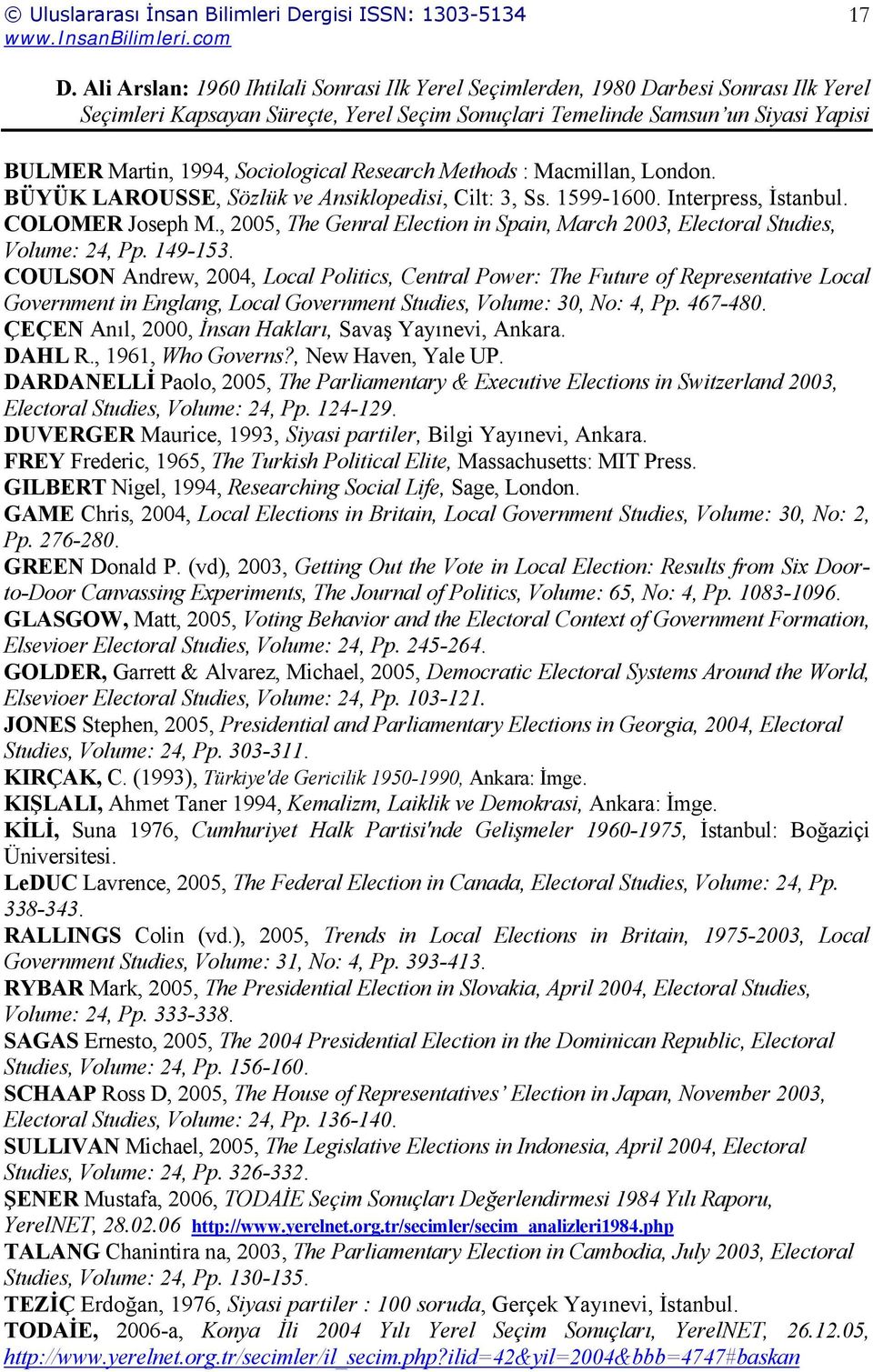 © Uluslararası İnsan Bilimleri Dergisi ISSN: 1303-5134 17
www.InsanBilimleri.com

D. Ali Arslan: 1960 Ihtilali Sonrasi Ilk Yerel Seçimlerden, 1980 Darbesi Sonrası Ilk Yerel Seçimleri Kapsayan Süreçte, Yerel Seçim Sonuçlari Temelinde Samsun'un Siyasi Yapisi

BULMER Martin, 1994, Sociological Research Methods : Macmillan, London.
BÜYÜK LAROUSSE, Sözlük ve Ansiklopedisi, Cilt: 3, Ss. 1599-1600. Interpress, İstanbul.
COLOMER Joseph M., 2005, The Genral Election in Spain, March 2003, Electoral Studies, Volume: 24, Pp. 149-153.
COULSON Andrew, 2004, Local Politics, Central Power: The Future of Representative Local Government in Englang, Local Government Studies, Volume: 30, No: 4, Pp. 467-480.
ÇEÇEN Anıl, 2000, İnsan Hakları, Savaş Yayınevi, Ankara.
DAHL R., 1961, Who Governs?, New Haven, Yale UP.
DARDANELLİ Paolo, 2005, The Parliamentary & Executive Elections in Switzerland 2003, Electoral Studies, Volume: 24, Pp. 124-129.
DUVERGER Maurice, 1993, Siyasi partiler, Bilgi Yayınevi, Ankara.
FREY Frederic, 1965, The Turkish Political Elite, Massachusetts: MIT Press.
GILBERT Nigel, 1994, Researching Social Life, Sage, London.
GAME Chris, 2004, Local Elections in Britain, Local Government Studies, Volume: 30, No: 2, Pp. 276-280.
GREEN Donald P. (vd), 2003, Getting Out the Vote in Local Election: Results from Six Door-to-Door Canvassing Experiments, The Journal of Politics, Volume: 65, No: 4, Pp. 1083-1096.
GLASGOW, Matt, 2005, Voting Behavior and the Electoral Context of Government Formation, Elsevioer Electoral Studies, Volume: 24, Pp. 245-264.
GOLDER, Garrett & Alvarez, Michael, 2005, Democratic Electoral Systems Around the World, Elsevioer Electoral Studies, Volume: 24, Pp. 103-121.
JONES Stephen, 2005, Presidential and Parliamentary Elections in Georgia, 2004, Electoral Studies, Volume: 24, Pp. 303-311.
KIRÇAK, C. (1993), Türkiye'de Gericilik 1950-1990, Ankara: İmge.
KIŞLALI, Ahmet Taner 1994, Kemalizm, Laiklik ve Demokrasi, Ankara: İmge.
KİLİ, Suna 1976, Cumhuriyet Halk Partisi'nde Gelişmeler 1960-1975, İstanbul: Boğaziçi Üniversitesi.
LeDUC Lavrence, 2005, The Federal Election in Canada, Electoral Studies, Volume: 24, Pp. 338-343.
RALLINGS Colin (vd.), 2005, Trends in Local Elections in Britain, 1975-2003, Local Government Studies, Volume: 31, No: 4, Pp. 393-413.
RYBAR Mark, 2005, The Presidential Election in Slovakia, April 2004, Electoral Studies, Volume: 24, Pp. 333-338.
SAGAS Ernesto, 2005, The 2004 Presidential Election in the Dominican Republic, Electoral Studies, Volume: 24, Pp. 156-160.
SCHAAP Ross D, 2005, The House of Representatives' Election in Japan, November 2003, Electoral Studies, Volume: 24, Pp. 136-140.
SULLIVAN Michael, 2005, The Legislative Elections in Indonesia, April 2004, Electoral Studies, Volume: 24, Pp. 326-332.
ŞENER Mustafa, 2006, TODAİE Seçim Sonuçları Değerlendirmesi 1984 Yılı Raporu, YerelNET, 28.02.06 http://www.yerelnet.org.tr/secimler/secim_analizleri1984.php
TALANG Chanintira na, 2003, The Parliamentary Election in Cambodia, July 2003, Electoral Studies, Volume: 24, Pp. 130-135.
TEZİÇ Erdoğan, 1976, Siyasi partiler : 100 soruda, Gerçek Yayınevi, İstanbul.
TODAİE, 2006-a, Konya İli 2004 Yılı Yerel Seçim Sonuçları, YerelNET, 26.12.05, http://www.yerelnet.org.tr/secimler/il_secim.php?ilid=42&yil=2004&bbb=4747#baskan